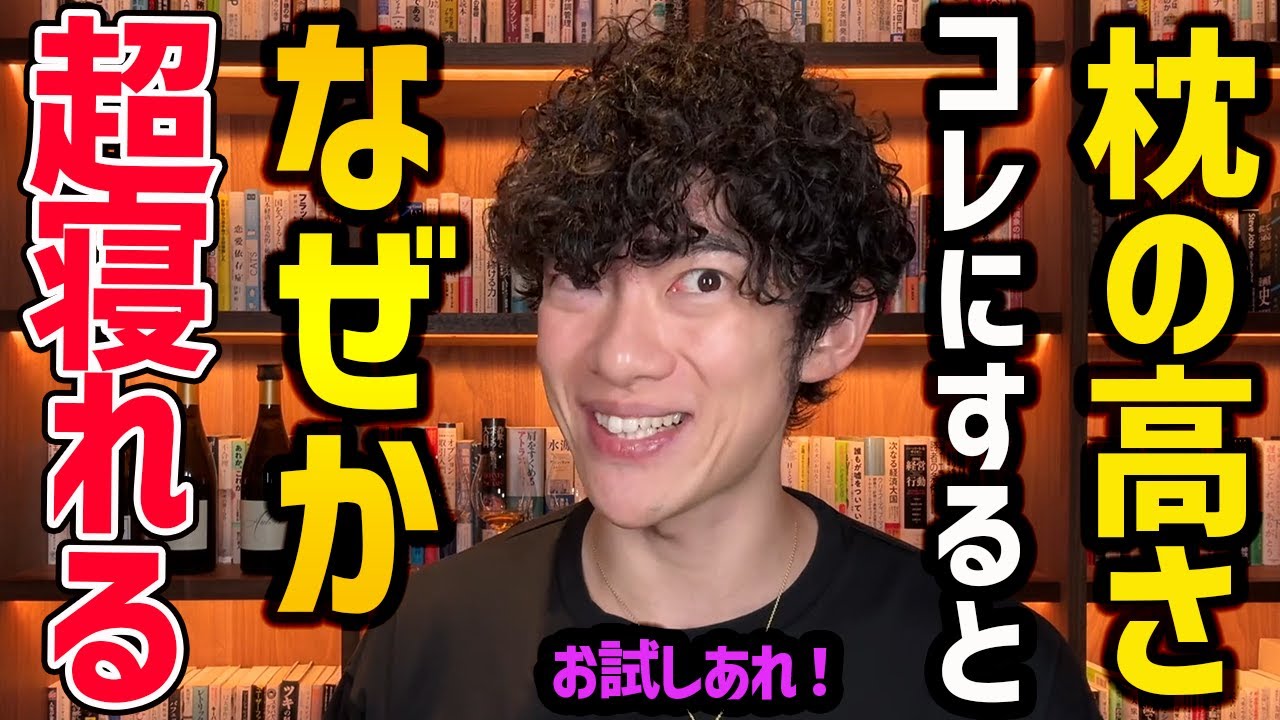 枕の高さ
コレにすると
なぜか
超寝れる

お試しあれ！